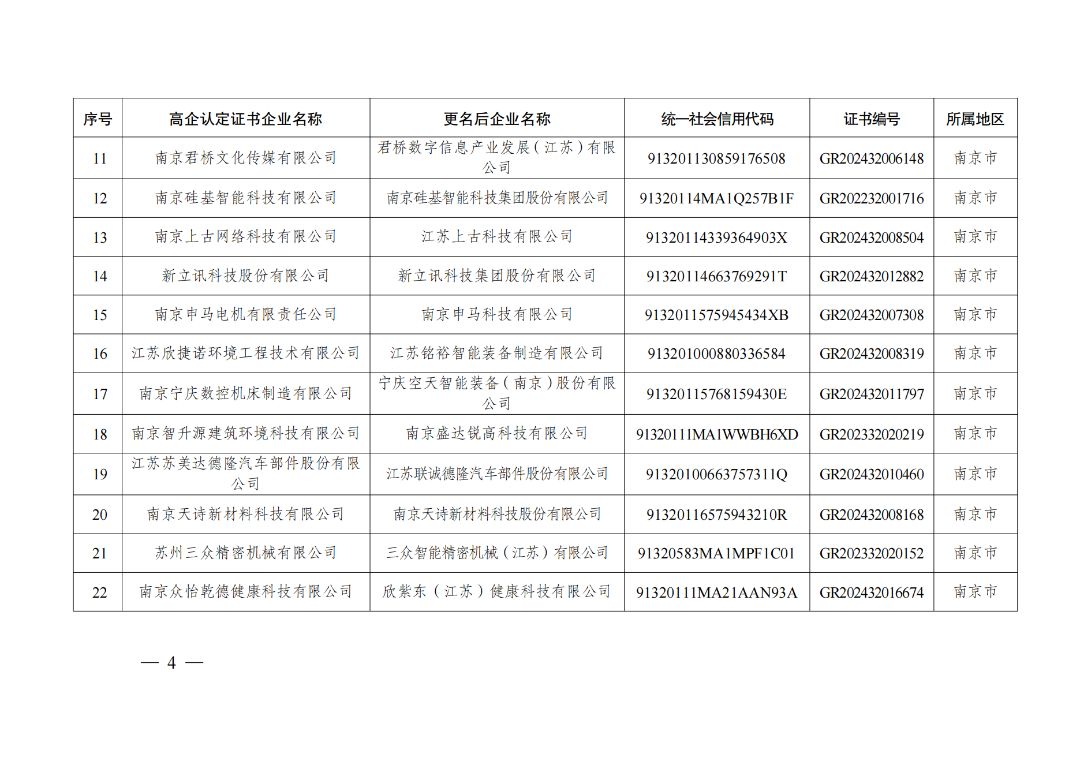 | 序号 | 高企认定证书企业名称 | 更名后企业名称 | 统一社会信用代码 | 证书编号 | 所属地区 |
|---|---|---|---|---|---|
| 11 | 南京君桥文化传媒有限公司 | 君桥数字信息产业发展（江苏）有限公司 | 913201130859176508 | GR202432006148 | 南京市 |
| 12 | 南京硅基智能科技有限公司 | 南京硅基智能科技集团股份有限公司 | 91320114MA1Q257B1F | GR202232001716 | 南京市 |
| 13 | 南京上古网络科技有限公司 | 江苏上古科技有限公司 | 91320114339364903X | GR202432008504 | 南京市 |
| 14 | 新立讯科技股份有限公司 | 新立讯科技集团股份有限公司 | 91320114663769291T | GR202432012882 | 南京市 |
| 15 | 南京申马电机有限责任公司 | 南京申马科技有限公司 | 9132011575945434XB | GR202432007308 | 南京市 |
| 16 | 江苏欣捷诺环境工程技术有限公司 | 江苏铭裕智能装备制造有限公司 | 913201000880336584 | GR202432008319 | 南京市 |
| 17 | 南京宁庆数控机床制造有限公司 | 宁庆空天智能装备（南京）股份有限公司 | 91320115768159430E | GR202432011797 | 南京市 |
| 18 | 南京智升源建筑环境科技有限公司 | 南京盛达锐高科技有限公司 | 91320111MA1WWBH6XD | GR202332020219 | 南京市 |
| 19 | 江苏苏美达德隆汽车部件股份有限公司 | 江苏联诚德隆汽车部件股份有限公司 | 91320100663757311Q | GR202432010460 | 南京市 |
| 20 | 南京天诗新材料科技有限公司 | 南京天诗新材料科技股份有限公司 | 91320116575943210R | GR202432008168 | 南京市 |
| 21 | 苏州三众精密机械有限公司 | 三众智能精密机械（江苏）有限公司 | 91320583MA1MPF1C01 | GR202332020152 | 南京市 |
| 22 | 南京众怡乾德健康科技有限公司 | 欣紫东（江苏）健康科技有限公司 | 91320111MA21AAN93A | GR202432016674 | 南京市 |

— 4 —